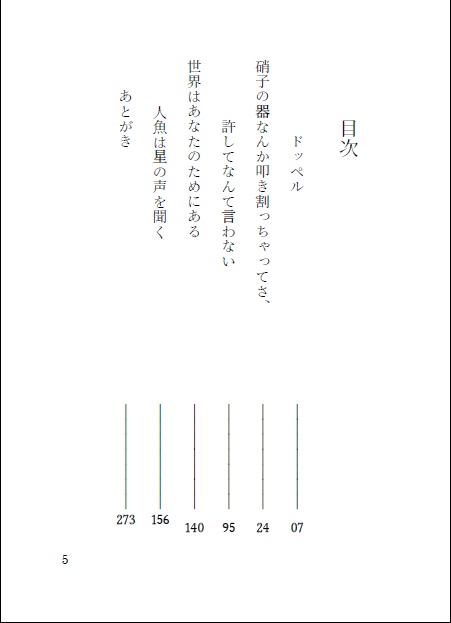 目次

ドッペル　07

硝子の器なんか叩き割っちゃってさ、　24

許してなんて言わない　95

世界はあなたのためにある　140

人魚は星の声を聞く　156

あとがき　273

5